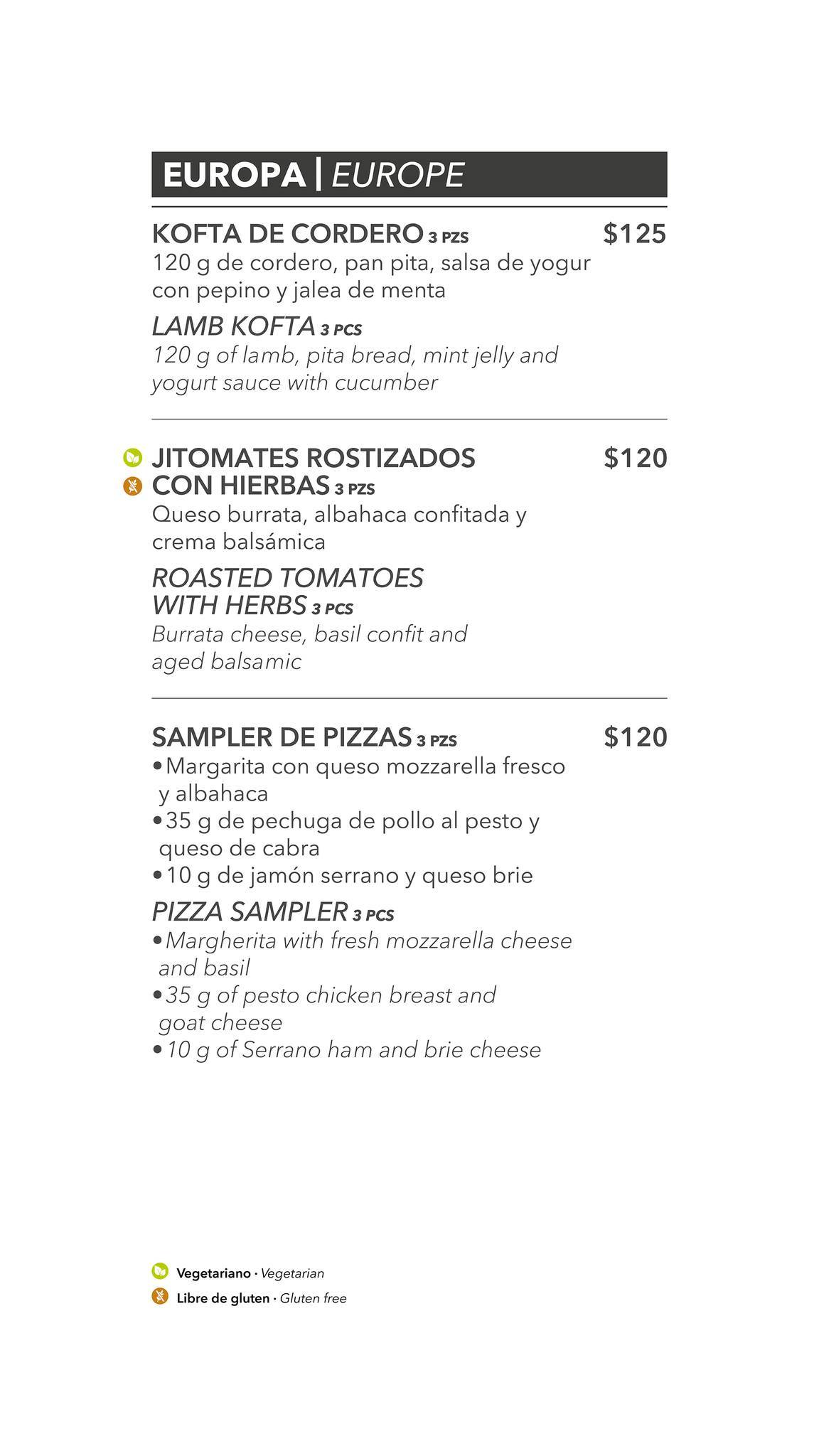 EUROPA | EUROPE

KOFTA DE CORDERO 3 PZS $125
120 g de cordero, pan pita, salsa de yogur con pepino y jalea de menta

LAMB KOFTA 3 PCS
120 g of lamb, pita bread, mint jelly and yogurt sauce with cucumber

JITOMATES ROSTIZADOS CON HIERBAS 3 PZS $120
Queso burrata, albahaca confitada y crema balsámica

ROASTED TOMATOES WITH HERBS 3 PCS
Burrata cheese, basil confit and aged balsamic

SAMPLER DE PIZZAS 3 PZS $120
• Margarita con queso mozzarella fresco y albahaca
• 35 g de pechuga de pollo al pesto y queso de cabra
• 10 g de jamón serrano y queso brie

PIZZA SAMPLER 3 PCS
• Margherita with fresh mozzarella cheese and basil
• 35 g of pesto chicken breast and goat cheese
• 10 g of Serrano ham and brie cheese

Vegetariano · Vegetarian
Libre de gluten · Gluten free